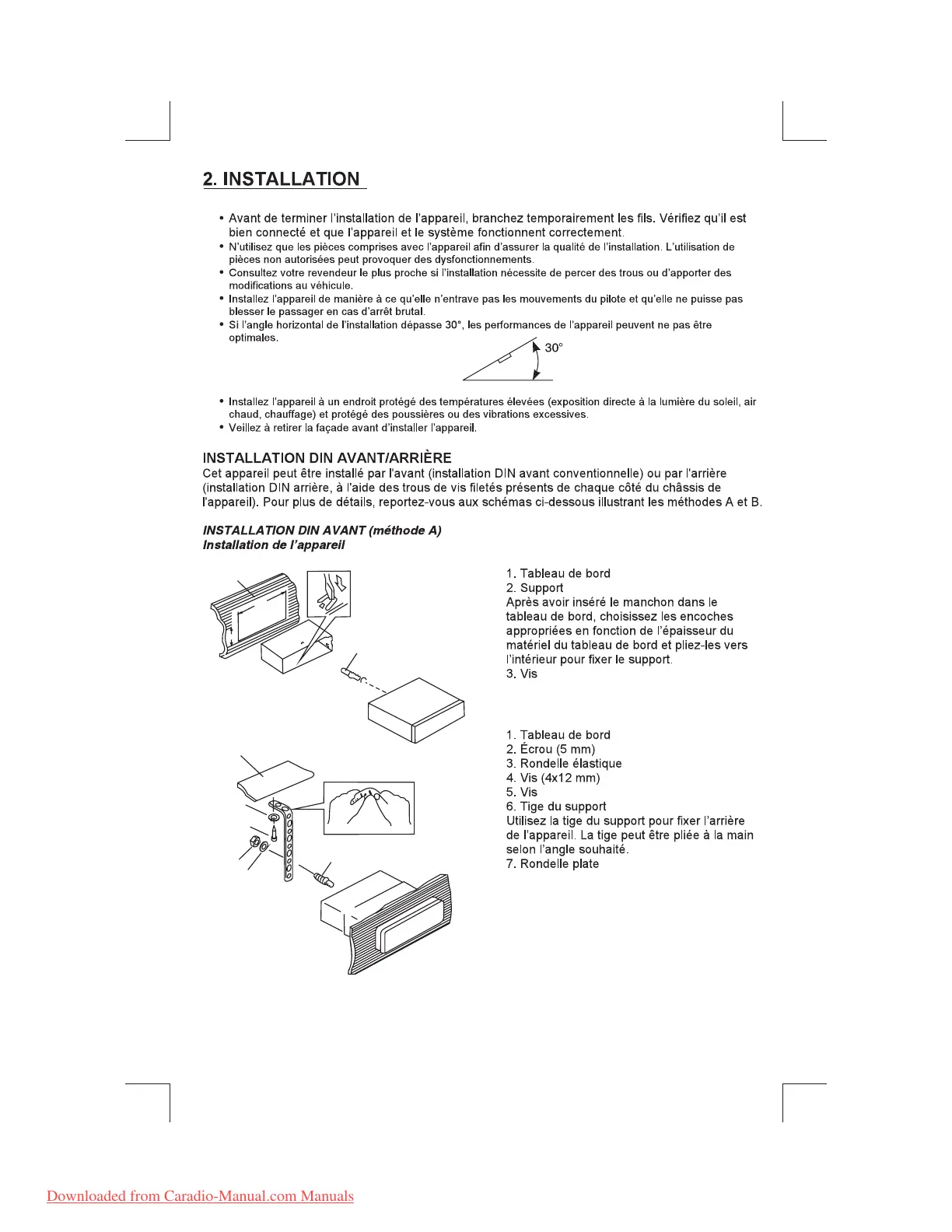 2. INSTALLATION

• Avant de terminer l'installation de l'appareil, branchez temporairement les fils. Vérifiez qu'il est bien connecté et que l'appareil et le système fonctionnent correctement.
• N'utilisez que les pièces comprises avec l'appareil afin d'assurer la qualité de l'installation. L'utilisation de pièces non autorisées peut provoquer des dysfonctionnements.
• Consultez votre revendeur le plus proche si l'installation nécessite de percer des trous ou d'apporter des modifications au véhicule.
• Installez l'appareil de manière à ce qu'elle n'entrave pas les mouvements du pilote et qu'elle ne puisse pas blesser le passager en cas d'arrêt brutal.
• Si l'angle horizontal de l'installation dépasse 30°, les performances de l'appareil peuvent ne pas être optimales.

30°

• Installez l'appareil à un endroit protégé des températures élevées (exposition directe à la lumière du soleil, air chaud, chauffage) et protégé des poussières ou des vibrations excessives.
• Veillez à retirer la façade avant d'installer l'appareil.

INSTALLATION DIN AVANT/ARRIÈRE
Cet appareil peut être installé par l'avant (installation DIN avant conventionnelle) ou par l'arrière (installation DIN arrière, à l'aide des trous de vis filetés présents de chaque côté du châssis de l'appareil). Pour plus de détails, reportez-vous aux schémas ci-dessous illustrant les méthodes A et B.

INSTALLATION DIN AVANT (méthode A)
Installation de l'appareil

1. Tableau de bord
2. Support
Après avoir inséré le manchon dans le tableau de bord, choisissez les encoches appropriées en fonction de l'épaisseur du matériel du tableau de bord et pliez-les vers l'intérieur pour fixer le support.
3. Vis

1. Tableau de bord
2. Écrou (5 mm)
3. Rondelle élastique
4. Vis (4x12 mm)
5. Vis
6. Tige du support
Utilisez la tige du support pour fixer l'arrière de l'appareil. La tige peut être pliée à la main selon l'angle souhaité.
7. Rondelle plate

Downloaded from Caradio-Manual.com Manuals